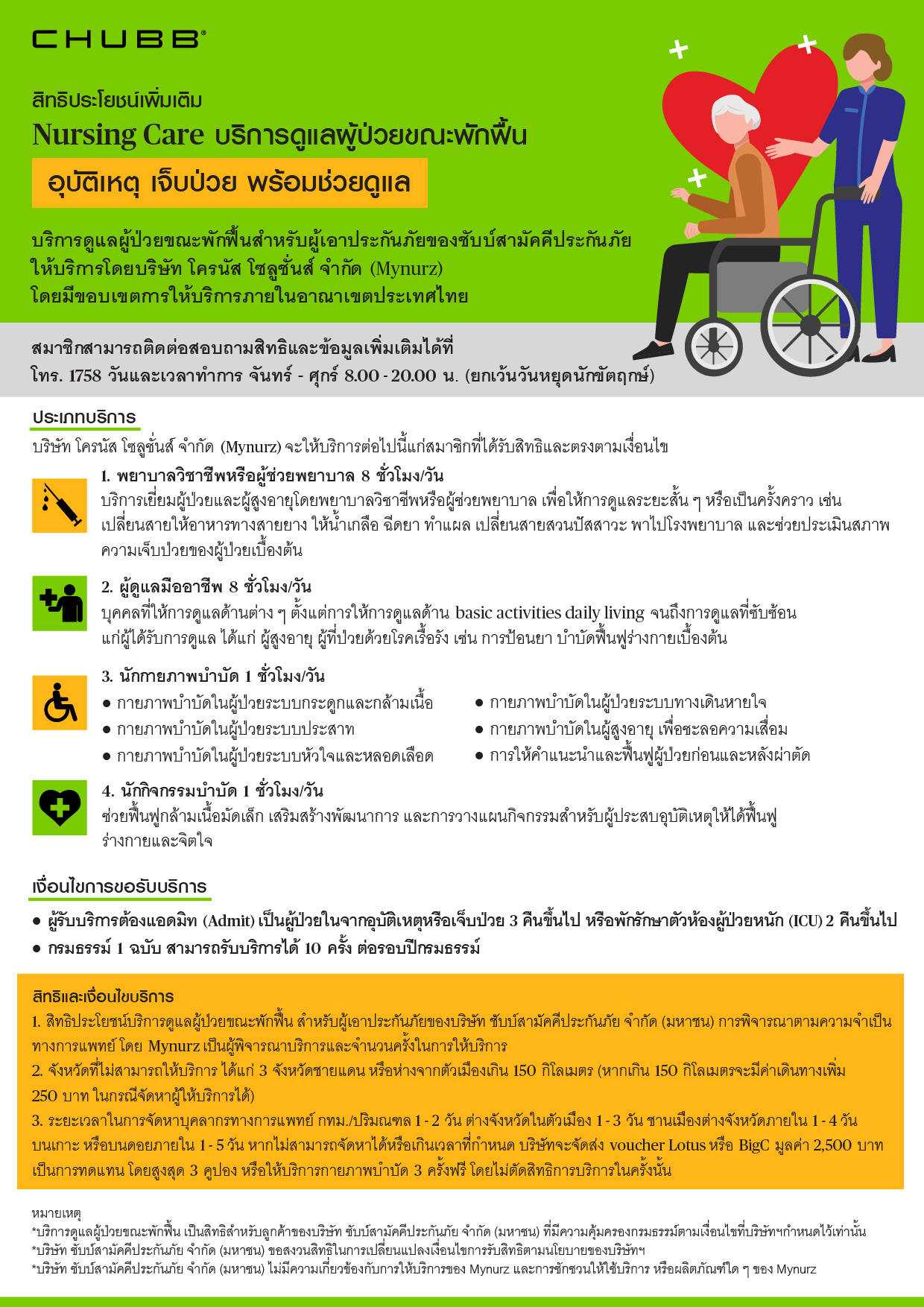 CHUBB®

สิทธิประโยชน์เพิ่มเติม
Nursing Care บริการดูแลผู้ป่วยขณะพักฟื้น

อุบัติเหตุ เจ็บป่วย พร้อมช่วยดูแล

บริการดูแลผู้ป่วยขณะพักฟื้นสำหรับผู้เอาประกันภัยของชับบ์สามัคคีประกันภัย ให้บริการโดยบริษัท โครนัส โซลูชั่นส์ จำกัด (Mynurz) โดยมีขอบเขตการให้บริการภายในอาณาเขตประเทศไทย

สมาชิกสามารถติดต่อสอบถามสิทธิและข้อมูลเพิ่มเติมได้ที่
โทร. 1758 วันและเวลาทำการ จันทร์ - ศุกร์ 8.00 - 20.00 น. (ยกเว้นวันหยุดนักขัตฤกษ์)

ประเภทบริการ
บริษัท โครนัส โซลูชั่นส์ จำกัด (Mynurz) จะให้บริการต่อไปนี้แก่สมาชิกที่ได้รับสิทธิและตรงตามเงื่อนไข

1. พยาบาลวิชาชีพหรือผู้ช่วยพยาบาล 8 ชั่วโมง/วัน
บริการเยี่ยมผู้ป่วยและผู้สูงอายุโดยพยาบาลวิชาชีพหรือผู้ช่วยพยาบาล เพื่อให้การดูแลระยะสั้น ๆ หรือเป็นครั้งคราว เช่น เปลี่ยนสายให้อาหารทางสายยาง ให้น้ำเกลือ ฉีดยา ทำแผล เปลี่ยนสายสวนปัสสาวะ พาไปโรงพยาบาล และช่วยประเมินสภาพความเจ็บป่วยของผู้ป่วยเบื้องต้น

2. ผู้ดูแลมืออาชีพ 8 ชั่วโมง/วัน
บุคคลที่ให้การดูแลด้านต่าง ๆ ตั้งแต่การให้การดูแลด้าน basic activities daily living จนถึงการดูแลที่ซับซ้อน แก่ผู้ได้รับการดูแล ได้แก่ ผู้สูงอายุ ผู้ที่ป่วยด้วยโรคเรื้อรัง เช่น การป้อนยา บำบัดฟื้นฟูร่างกายเบื้องต้น

3. นักกายภาพบำบัด 1 ชั่วโมง/วัน
● กายภาพบำบัดในผู้ป่วยระบบกระดูกและกล้ามเนื้อ
● กายภาพบำบัดในผู้ป่วยระบบประสาท
● กายภาพบำบัดในผู้ป่วยระบบหัวใจและหลอดเลือด
● กายภาพบำบัดในผู้ป่วยระบบทางเดินหายใจ
● กายภาพบำบัดในผู้สูงอายุ เพื่อชะลอความเสื่อม
● การให้คำแนะนำและฟื้นฟูผู้ป่วยก่อนและหลังผ่าตัด

4. นักกิจกรรมบำบัด 1 ชั่วโมง/วัน
ช่วยฟื้นฟูกล้ามเนื้อมัดเล็ก เสริมสร้างพัฒนาการ และการวางแผนกิจกรรมสำหรับผู้ประสบอุบัติเหตุให้ได้ฟื้นฟูร่างกายและจิตใจ

เงื่อนไขการขอรับบริการ
● ผู้รับบริการต้องแอดมิท (Admit) เป็นผู้ป่วยในจากอุบัติเหตุหรือเจ็บป่วย 3 คืนขึ้นไป หรือพักรักษาตัวห้องผู้ป่วยหนัก (ICU) 2 คืนขึ้นไป
● กรมธรรม์ 1 ฉบับ สามารถรับบริการได้ 10 ครั้ง ต่อรอบปีกรมธรรม์

สิทธิและเงื่อนไขบริการ
1. สิทธิประโยชน์บริการดูแลผู้ป่วยขณะพักฟื้น สำหรับผู้เอาประกันภัยของบริษัท ชับบ์สามัคคีประกันภัย จำกัด (มหาชน) การพิจารณาตามความจำเป็นทางการแพทย์ โดย Mynurz เป็นผู้พิจารณาบริการและจำนวนครั้งในการให้บริการ
2. จังหวัดที่ไม่สามารถให้บริการ ได้แก่ 3 จังหวัดชายแดน หรือห่างจากตัวเมืองเกิน 150 กิโลเมตร (หากเกิน 150 กิโลเมตรจะมีค่าเดินทางเพิ่ม 250 บาท ในกรณีจัดหาผู้ให้บริการได้)
3. ระยะเวลาในการจัดหาบุคลากรทางการแพทย์ กทม./ปริมณฑล 1 - 2 วัน ต่างจังหวัดในตัวเมือง 1 - 3 วัน ชานเมืองต่างจังหวัดภายใน 1 - 4 วัน บนเกาะ หรือบนดอยภายใน 1 - 5 วัน หากไม่สามารถจัดหาได้หรือเกินเวลาที่กำหนด บริษัทจะจัดส่ง voucher Lotus หรือ BigC มูลค่า 2,500 บาท เป็นการทดแทน โดยสูงสุด 3 คูปอง หรือให้บริการกายภาพบำบัด 3 ครั้งฟรี โดยไม่ตัดสิทธิการบริการในครั้งนั้น

หมายเหตุ
*บริการดูแลผู้ป่วยขณะพักฟื้น เป็นสิทธิสำหรับลูกค้าของบริษัท ชับบ์สามัคคีประกันภัย จำกัด (มหาชน) ที่มีความคุ้มครองกรมธรรม์ตามเงื่อนไขที่บริษัทฯกำหนดไว้เท่านั้น
*บริษัท ชับบ์สามัคคีประกันภัย จำกัด (มหาชน) ขอสงวนสิทธิในการเปลี่ยนแปลงเงื่อนไขการรับสิทธิตามนโยบายของบริษัทฯ
*บริษัท ชับบ์สามัคคีประกันภัย จำกัด (มหาชน) ไม่มีความเกี่ยวข้องกับการให้บริการของ Mynurz และการชักชวนให้ใช้บริการ หรือผลิตภัณฑ์ใด ๆ ของ Mynurz